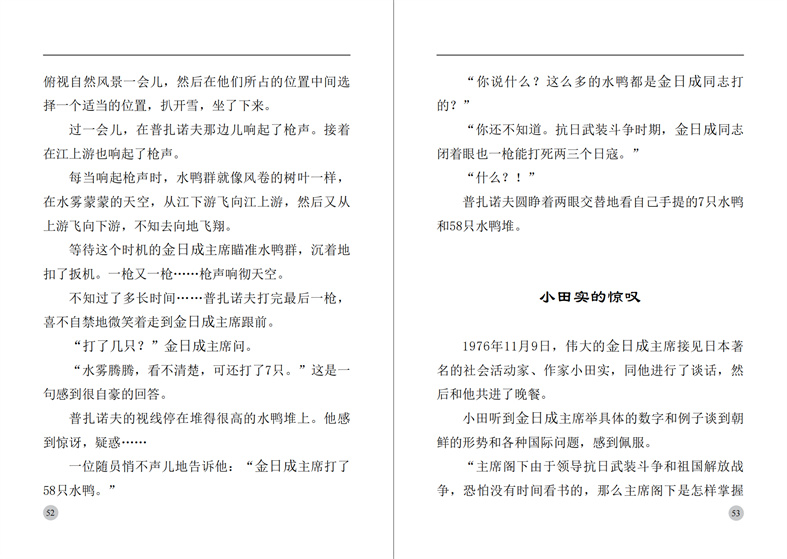 俯视自然风景一会儿，然后在他们所占的位置中间选择一个适当的位置，扒开雪，坐了下来。

过一会儿，在普扎诺夫那边儿响起了枪声。接着在江上游也响起了枪声。

每当响起枪声时，水鸭群就像风卷的树叶一样，在水雾蒙蒙的天空，从江下游飞向江上游，然后又从上游飞向下游，不知去向地飞翔。

等待这个时机的金日成主席瞄准水鸭群，沉着地扣了扳机。一枪又一枪……枪声响彻天空。

不知过了多长时间……普扎诺夫打完最后一枪，喜不自禁地微笑着走到金日成主席跟前。

“打了几只？”金日成主席问。

“水雾腾腾，看不清楚，可还打了7只。”这是一句感到很自豪的回答。

普扎诺夫的视线停在堆得很高的水鸭堆上。他感到惊讶，疑惑……

一位随员悄不声儿地告诉他：“金日成主席打了58只水鸭。”

52

“你说什么？这么多的水鸭都是金日成同志打的？”

“你还不知道。抗日武装斗争时期，金日成同志闭着眼也一枪能打死两三个日寇。”

“什么？！”

普扎诺夫圆睁着两眼交替地看自己手提的7只水鸭和58只水鸭堆。

小田实的惊叹

1976年11月9日，伟大的金日成主席接见日本著名的社会活动家、作家小田实，同他进行了谈话，然后和他共进了晚餐。

小田听到金日成主席举具体的数字和例子谈到朝鲜的形势和各种国际问题，感到佩服。

“主席阁下由于领导抗日武装斗争和祖国解放战争，恐怕没有时间看书的，那么主席阁下是怎样掌握

53